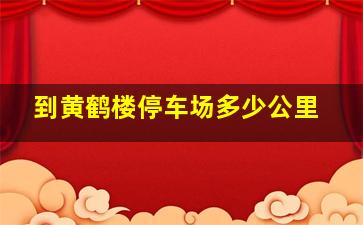 到黄鹤楼停车场多少公里